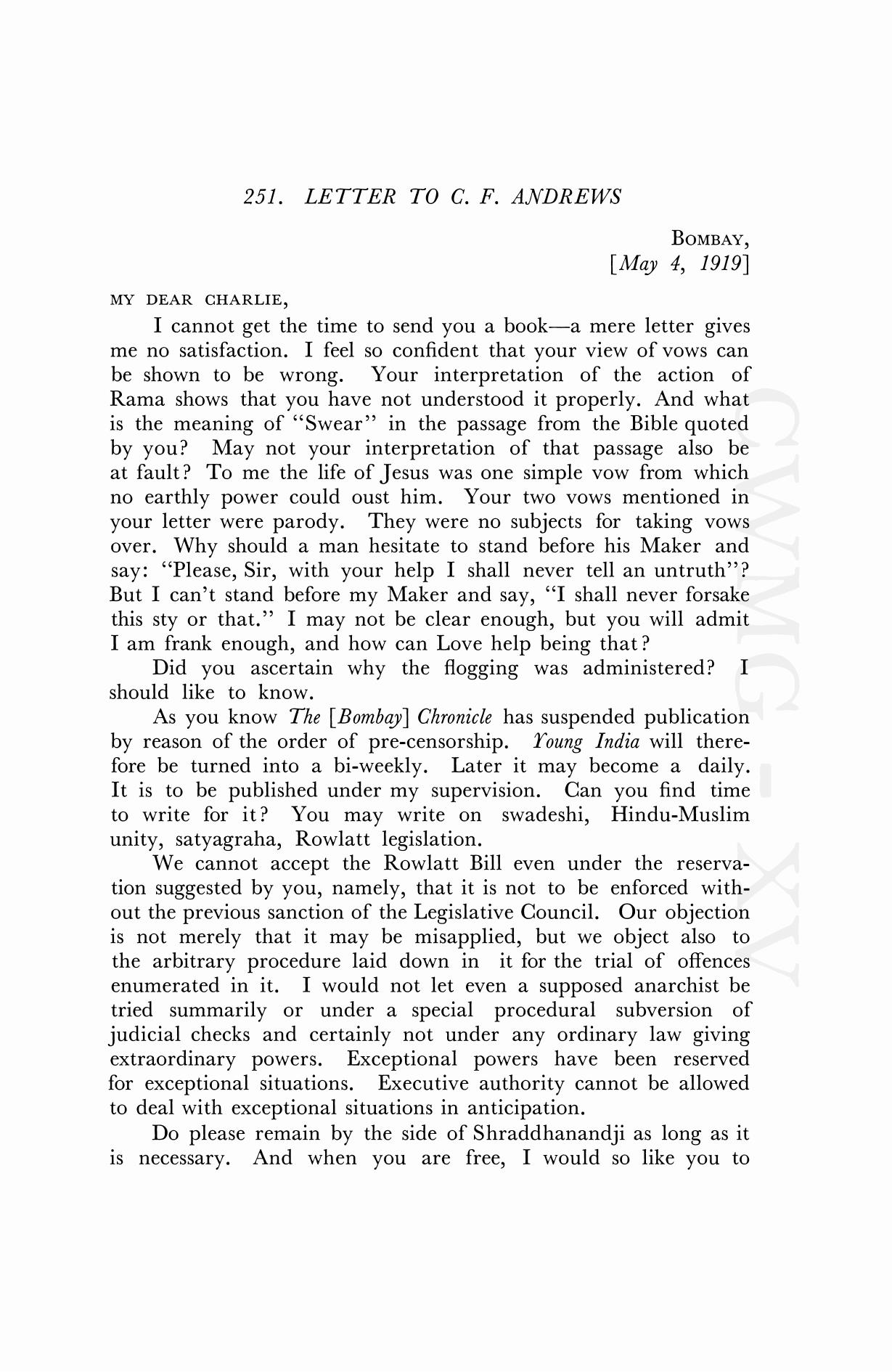 251. LETTER TO C. F. ANDREWS

BOMBAY,
[May 4, 1919]

MY DEAR CHARLIE,

I cannot get the time to send you a book—a mere letter gives me no satisfaction. I feel so confident that your view of vows can be shown to be wrong. Your interpretation of the action of Rama shows that you have not understood it properly. And what is the meaning of "Swear" in the passage from the Bible quoted by you? May not your interpretation of that passage also be at fault? To me the life of Jesus was one simple vow from which no earthly power could oust him. Your two vows mentioned in your letter were parody. They were no subjects for taking vows over. Why should a man hesitate to stand before his Maker and say: "Please, Sir, with your help I shall never tell an untruth"? But I can't stand before my Maker and say, "I shall never forsake this sty or that." I may not be clear enough, but you will admit I am frank enough, and how can Love help being that?

Did you ascertain why the flogging was administered? I should like to know.

As you know The [Bombay] Chronicle has suspended publication by reason of the order of pre-censorship. Young India will therefore be turned into a bi-weekly. Later it may become a daily. It is to be published under my supervision. Can you find time to write for it? You may write on swadeshi, Hindu-Muslim unity, satyagraha, Rowlatt legislation.

We cannot accept the Rowlatt Bill even under the reservation suggested by you, namely, that it is not to be enforced without the previous sanction of the Legislative Council. Our objection is not merely that it may be misapplied, but we object also to the arbitrary procedure laid down in it for the trial of offences enumerated in it. I would not let even a supposed anarchist be tried summarily or under a special procedural subversion of judicial checks and certainly not under any ordinary law giving extraordinary powers. Exceptional powers have been reserved for exceptional situations. Executive authority cannot be allowed to deal with exceptional situations in anticipation.

Do please remain by the side of Shraddhanandji as long as it is necessary. And when you are free, I would so like you to

CWMG - XV